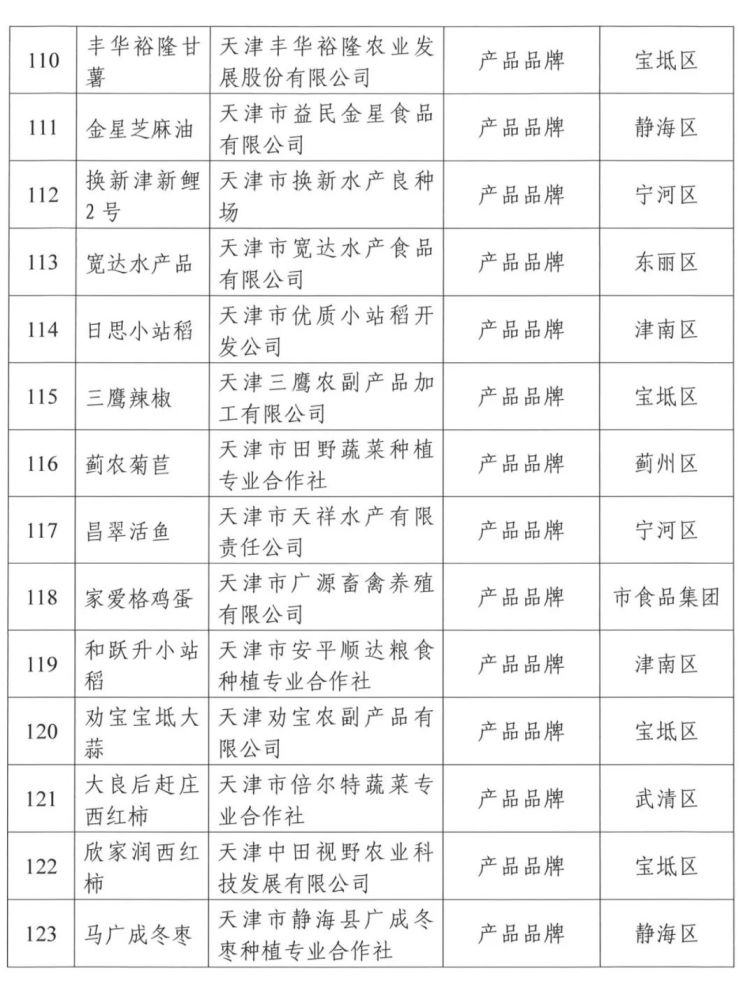 | 110 | 丰华裕隆甘薯 | 天津丰华裕隆农业发展股份有限公司 | 产品品牌 | 宝坻区 |
|---|---|---|---|---|
| 111 | 金星芝麻油 | 天津市益民金星食品有限公司 | 产品品牌 | 静海区 |
| 112 | 换新津新鲤2号 | 天津市换新水产良种场 | 产品品牌 | 宁河区 |
| 113 | 宽达水产品 | 天津市宽达水产食品有限公司 | 产品品牌 | 东丽区 |
| 114 | 日思小站稻 | 天津市优质小站稻开发公司 | 产品品牌 | 津南区 |
| 115 | 三鹰辣椒 | 天津三鹰农副产品加工有限公司 | 产品品牌 | 宝坻区 |
| 116 | 蓟农菊苣 | 天津市田野蔬菜种植专业合作社 | 产品品牌 | 蓟州区 |
| 117 | 昌翠活鱼 | 天津市天祥水产有限责任公司 | 产品品牌 | 宁河区 |
| 118 | 家爱格鸡蛋 | 天津市广源畜禽养殖有限公司 | 产品品牌 | 市食品集团 |
| 119 | 和跃升小站稻 | 天津市安平顺达粮食种植专业合作社 | 产品品牌 | 津南区 |
| 120 | 劝宝宝坻大蒜 | 天津劝宝农副产品有限公司 | 产品品牌 | 宝坻区 |
| 121 | 大良后赶庄西红柿 | 天津市倍尔特蔬菜专业合作社 | 产品品牌 | 武清区 |
| 122 | 欣家润西红柿 | 天津中田视野农业科技发展有限公司 | 产品品牌 | 宝坻区 |
| 123 | 马广成冬枣 | 天津市静海县广成冬枣种植专业合作社 | 产品品牌 | 静海区 |